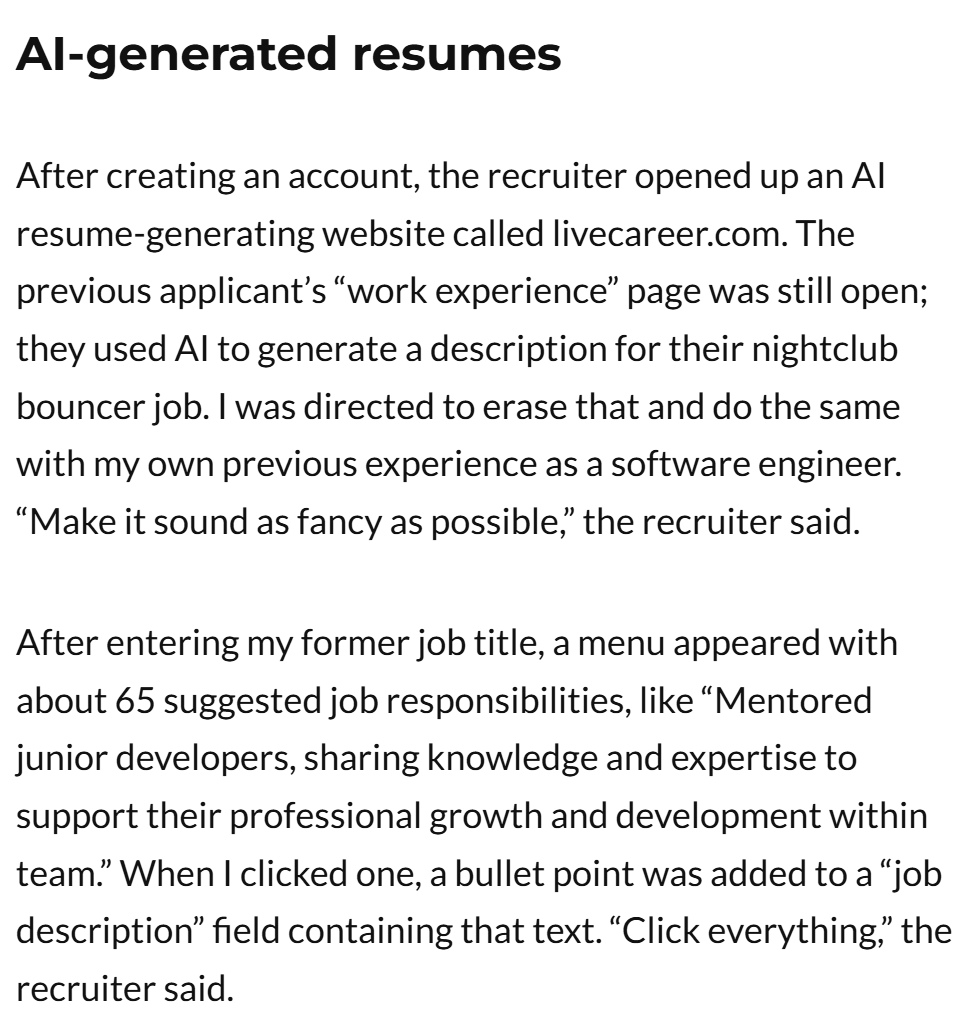 AI-generated resumes

After creating an account, the recruiter opened up an AI resume-generating website called livecareer.com. The previous applicant's "work experience" page was still open; they used AI to generate a description for their nightclub bouncer job. I was directed to erase that and do the same with my own previous experience as a software engineer. "Make it sound as fancy as possible," the recruiter said.

After entering my former job title, a menu appeared with about 65 suggested job responsibilities, like "Mentored junior developers, sharing knowledge and expertise to support their professional growth and development within team." When I clicked one, a bullet point was added to a "job description" field containing that text. "Click everything," the recruiter said.